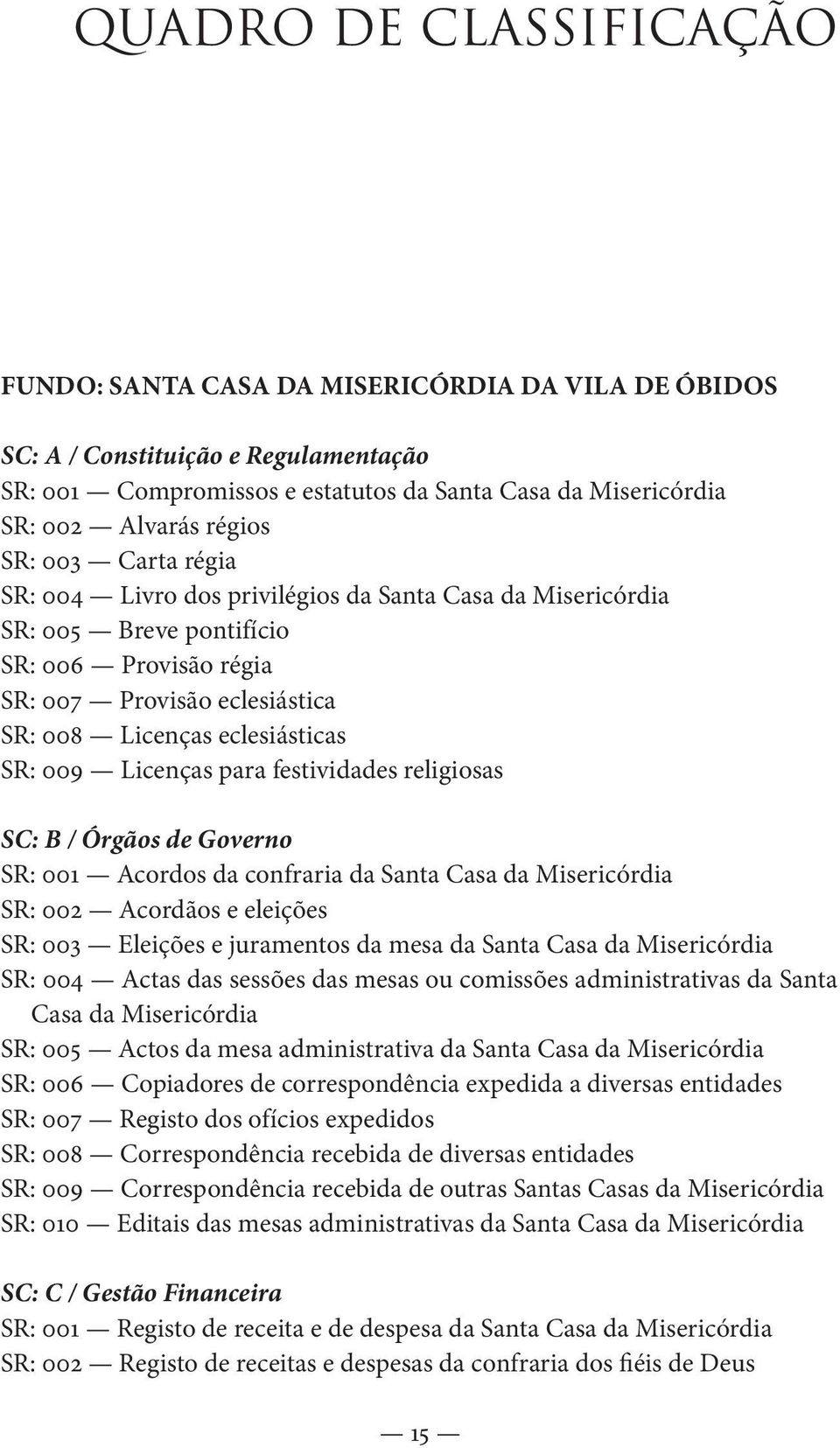 QUADRO DE CLASSIFICAÇÃO

FUNDO: SANTA CASA DA MISERICÓRDIA DA VILA DE ÓBIDOS

SC: A / Constituição e Regulamentação
SR: 001 — Compromissos e estatutos da Santa Casa da Misericórdia
SR: 002 — Alvarás régios
SR: 003 — Carta régia
SR: 004 — Livro dos privilégios da Santa Casa da Misericórdia
SR: 005 — Breve pontifício
SR: 006 — Provisão régia
SR: 007 — Provisão eclesiástica
SR: 008 — Licenças eclesiásticas
SR: 009 — Licenças para festividades religiosas

SC: B / Órgãos de Governo
SR: 001 — Acordos da confraria da Santa Casa da Misericórdia
SR: 002 — Acordãos e eleições
SR: 003 — Eleições e juramentos da mesa da Santa Casa da Misericórdia
SR: 004 — Actas das sessões das mesas ou comissões administrativas da Santa Casa da Misericórdia
SR: 005 — Actos da mesa administrativa da Santa Casa da Misericórdia
SR: 006 — Copiadores de correspondência expedida a diversas entidades
SR: 007 — Registo dos ofícios expedidos
SR: 008 — Correspondência recebida de diversas entidades
SR: 009 — Correspondência recebida de outras Santas Casas da Misericórdia
SR: 010 — Editais das mesas administrativas da Santa Casa da Misericórdia

SC: C / Gestão Financeira
SR: 001 — Registo de receita e de despesa da Santa Casa da Misericórdia
SR: 002 — Registo de receitas e despesas da confraria dos fiéis de Deus

— 15 —